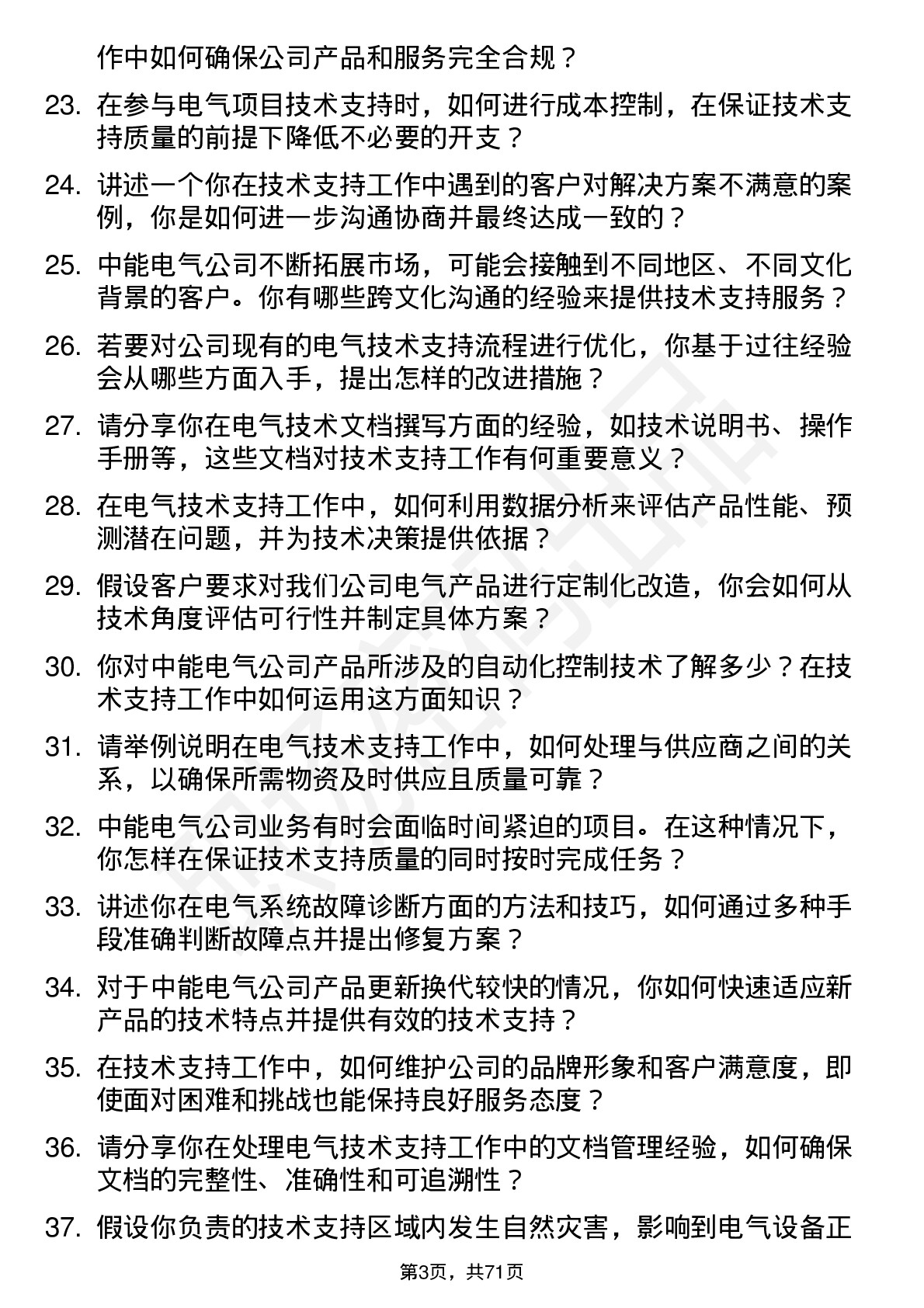 作中如何确保公司产品和服务完全合规？

23. 在参与电气项目技术支持时，如何进行成本控制，在保证技术支持质量的前提下降低不必要的开支？

24. 讲述一个你在技术支持工作中遇到的客户对解决方案不满意的案例，你是如何进一步沟通协商并最终达成一致的？

25. 中能电气公司不断拓展市场，可能会接触到不同地区、不同文化背景的客户。你有哪些跨文化沟通的经验来提供技术支持服务？

26. 若要对公司现有的电气技术支持流程进行优化，你基于过往经验会从哪些方面入手，提出怎样的改进措施？

27. 请分享你在电气技术文档撰写方面的经验，如技术说明书、操作手册等，这些文档对技术支持工作有何重要意义？

28. 在电气技术支持工作中，如何利用数据分析来评估产品性能、预测潜在问题，并为技术决策提供依据？

29. 假设客户要求对我们公司电气产品进行定制化改造，你会如何从技术角度评估可行性并制定具体方案？

30. 你对中能电气公司产品所涉及的自动化控制技术了解多少？在技术支持工作中如何运用这方面知识？

31. 请举例说明在电气技术支持工作中，如何处理与供应商之间的关系，以确保所需物资及时供应且质量可靠？

32. 中能电气公司业务有时会面临时间紧迫的项目。在这种情况下，你怎样在保证技术支持质量的同时按时完成任务？

33. 讲述你在电气系统故障诊断方面的方法和技巧，如何通过多种手段准确判断故障点并提出修复方案？

34. 对于中能电气公司产品更新换代较快的情况，你如何快速适应新产品的技术特点并提供有效的技术支持？

35. 在技术支持工作中，如何维护公司的品牌形象和客户满意度，即使面对困难和挑战也能保持良好服务态度？

36. 请分享你在处理电气技术支持工作中的文档管理经验，如何确保文档的完整性、准确性和可追溯性？

37. 假设你负责的技术支持区域内发生自然灾害，影响到电气设备正

第3页，共71页